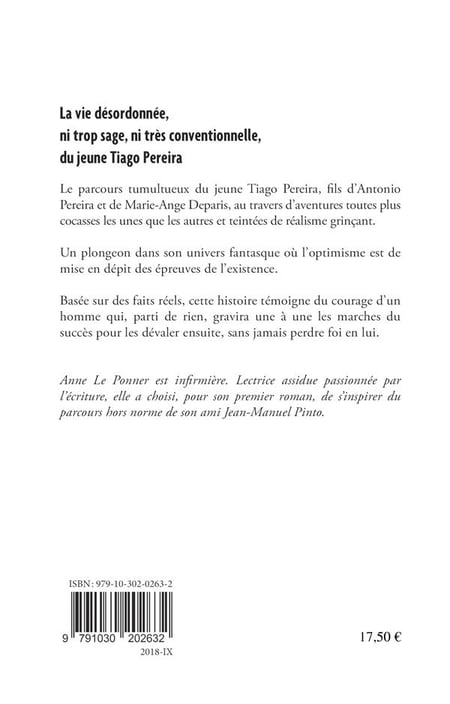 La vie désordonnée, ni trop sage, ni très conventionnelle, du jeune Tiago Pereira

Le parcours tumultueux du jeune Tiago Pereira, fils d'Antonio Pereira et de Marie-Ange Deparis, au travers d'aventures toutes plus cocasses les unes que les autres et teintées de réalisme grinçant.

Un plongeon dans son univers fantasque où l'optimisme est de mise en dépit des épreuves de l'existence.

Basée sur des faits réels, cette histoire témoigne du courage d'un homme qui, parti de rien, gravira une à une les marches du succès pour les dévaler ensuite, sans jamais perdre foi en lui.

Anne Le Ponner est infirmière. Lectrice assidue passionnée par l'écriture, elle a choisi, pour son premier roman, de s'inspirer du parcours hors norme de son ami Jean-Manuel Pinto.

ISBN : 979-10-302-0263-2

9 791030 202632

2018-IX

17,50 €